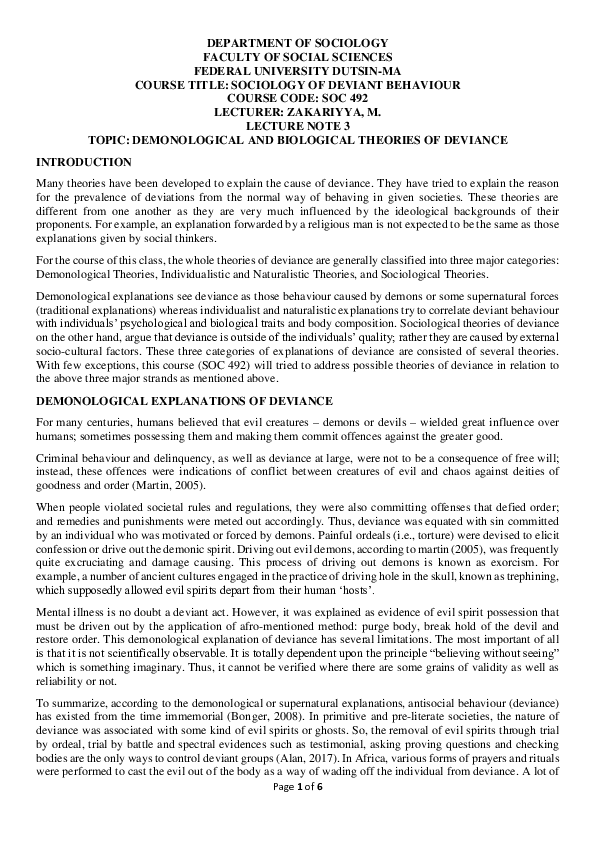 DEPARTMENT OF SOCIOLOGY
FACULTY OF SOCIAL SCIENCES
FEDERAL UNIVERSITY DUTSIN-MA
COURSE TITLE: SOCIOLOGY OF DEVIANT BEHAVIOUR
COURSE CODE: SOC 492
LECTURER: ZAKARIYYA, M.
LECTURE NOTE 3
TOPIC: DEMONOLOGICAL AND BIOLOGICAL THEORIES OF DEVIANCE

INTRODUCTION

Many theories have been developed to explain the cause of deviance. They have tried to explain the reason for the prevalence of deviations from the normal way of behaving in given societies. These theories are different from one another as they are very much influenced by the ideological backgrounds of their proponents. For example, an explanation forwarded by a religious man is not expected to be the same as those explanations given by social thinkers.

For the course of this class, the whole theories of deviance are generally classified into three major categories: Demonological Theories, Individualistic and Naturalistic Theories, and Sociological Theories.

Demonological explanations see deviance as those behaviour caused by demons or some supernatural forces (traditional explanations) whereas individualist and naturalistic explanations try to correlate deviant behaviour with individuals' psychological and biological traits and body composition. Sociological theories of deviance on the other hand, argue that deviance is outside of the individuals' quality; rather they are caused by external socio-cultural factors. These three categories of explanations of deviance are consisted of several theories. With few exceptions, this course (SOC 492) will tried to address possible theories of deviance in relation to the above three major strands as mentioned above.

DEMONOLOGICAL EXPLANATIONS OF DEVIANCE

For many centuries, humans believed that evil creatures – demons or devils – wielded great influence over humans; sometimes possessing them and making them commit offences against the greater good.

Criminal behaviour and delinquency, as well as deviance at large, were not to be a consequence of free will; instead, these offences were indications of conflict between creatures of evil and chaos against deities of goodness and order (Martin, 2005).

When people violated societal rules and regulations, they were also committing offenses that defied order; and remedies and punishments were meted out accordingly. Thus, deviance was equated with sin committed by an individual who was motivated or forced by demons. Painful ordeals (i.e., torture) were devised to elicit confession or drive out the demonic spirit. Driving out evil demons, according to martin (2005), was frequently quite excruciating and damage causing. This process of driving out demons is known as exorcism. For example, a number of ancient cultures engaged in the practice of driving hole in the skull, known as trephining, which supposedly allowed evil spirits depart from their human 'hosts'.

Mental illness is no doubt a deviant act. However, it was explained as evidence of evil spirit possession that must be driven out by the application of afro-mentioned method: purge body, break hold of the devil and restore order. This demonological explanation of deviance has several limitations. The most important of all is that it is not scientifically observable. It is totally dependent upon the principle "believing without seeing" which is something imaginary. Thus, it cannot be verified where there are some grains of validity as well as reliability or not.

To summarize, according to the demonological or supernatural explanations, antisocial behaviour (deviance) has existed from the time immemorial (Bonger, 2008). In primitive and pre-literate societies, the nature of deviance was associated with some kind of evil spirits or ghosts. So, the removal of evil spirits through trial by ordeal, trial by battle and spectral evidences such as testimonial, asking proving questions and checking bodies are the only ways to control deviant groups (Alan, 2017). In Africa, various forms of prayers and rituals were performed to cast the evil out of the body as a way of wading off the individual from deviance. A lot of

Page 1 of 6